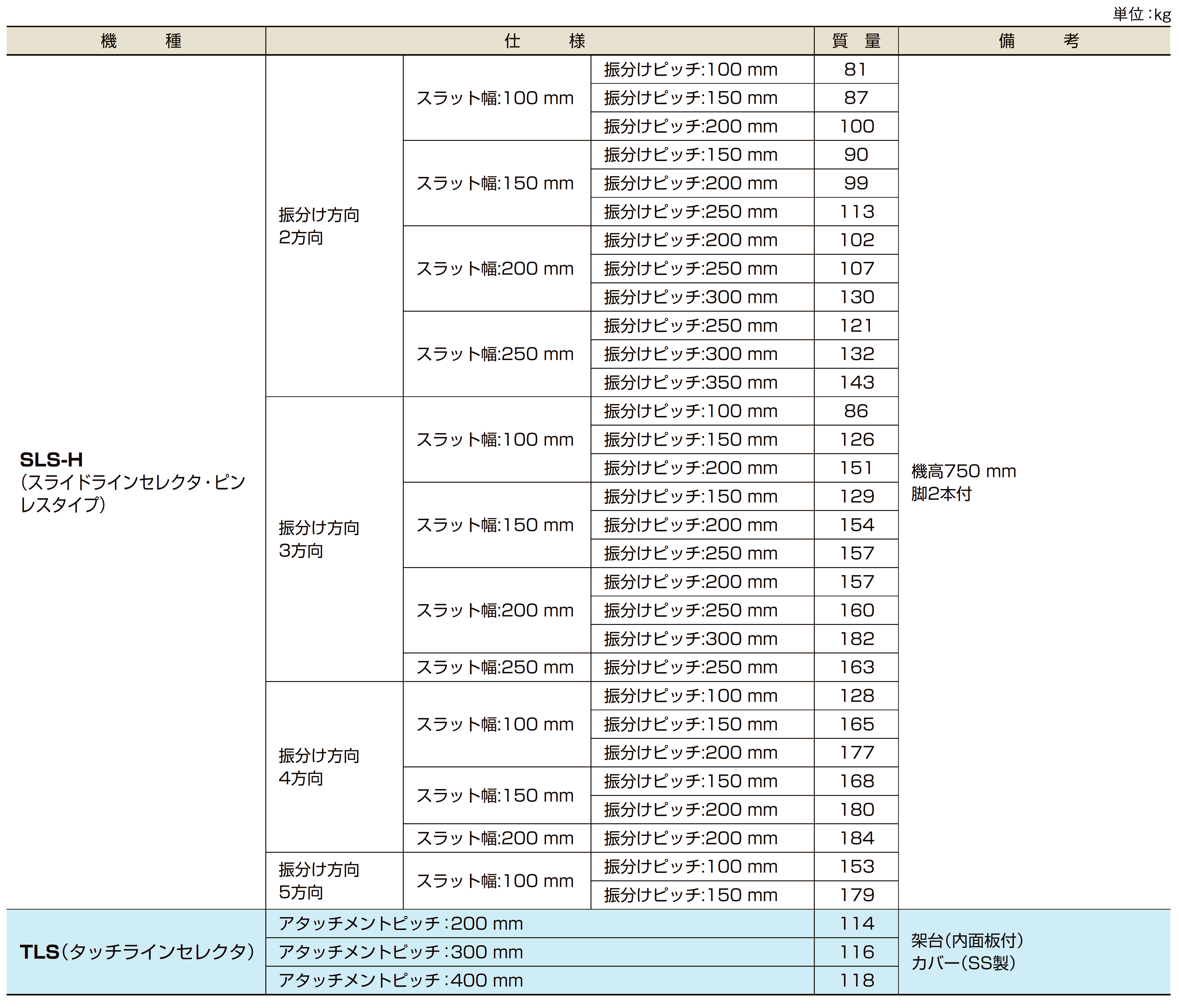 単位:kg

| 機　種 | 仕　様 | | | 質　量 | 備　考 |
|---|---|---|---|---|---|
| SLS-H (スライドラインセレクタ・ピンレスタイプ) | 振分け方向 2方向 | スラット幅:100 mm | 振分けピッチ:100 mm | 81 | 機高750 mm 脚2本付 |
| | | | 振分けピッチ:150 mm | 87 | |
| | | | 振分けピッチ:200 mm | 100 | |
| | | スラット幅:150 mm | 振分けピッチ:150 mm | 90 | |
| | | | 振分けピッチ:200 mm | 99 | |
| | | | 振分けピッチ:250 mm | 113 | |
| | | スラット幅:200 mm | 振分けピッチ:200 mm | 102 | |
| | | | 振分けピッチ:250 mm | 107 | |
| | | | 振分けピッチ:300 mm | 130 | |
| | | スラット幅:250 mm | 振分けピッチ:250 mm | 121 | |
| | | | 振分けピッチ:300 mm | 132 | |
| | | | 振分けピッチ:350 mm | 143 | |
| | 振分け方向 3方向 | スラット幅:100 mm | 振分けピッチ:100 mm | 86 | |
| | | | 振分けピッチ:150 mm | 126 | |
| | | | 振分けピッチ:200 mm | 151 | |
| | | スラット幅:150 mm | 振分けピッチ:150 mm | 129 | |
| | | | 振分けピッチ:200 mm | 154 | |
| | | | 振分けピッチ:250 mm | 157 | |
| | | スラット幅:200 mm | 振分けピッチ:200 mm | 157 | |
| | | | 振分けピッチ:250 mm | 160 | |
| | | | 振分けピッチ:300 mm | 182 | |
| | | スラット幅:250 mm | 振分けピッチ:250 mm | 163 | |
| | 振分け方向 4方向 | スラット幅:100 mm | 振分けピッチ:100 mm | 128 | |
| | | | 振分けピッチ:150 mm | 165 | |
| | | | 振分けピッチ:200 mm | 177 | |
| | | スラット幅:150 mm | 振分けピッチ:150 mm | 168 | |
| | | | 振分けピッチ:200 mm | 180 | |
| | | スラット幅:200 mm | 振分けピッチ:200 mm | 184 | |
| | 振分け方向 5方向 | スラット幅:100 mm | 振分けピッチ:100 mm | 153 | |
| | | | 振分けピッチ:150 mm | 179 | |
| TLS(タッチラインセレクタ) | アタッチメントピッチ:200 mm | | | 114 | 架台(内面板付) カバー(SS製) |
| | アタッチメントピッチ:300 mm | | | 116 | |
| | アタッチメントピッチ:400 mm | | | 118 | |